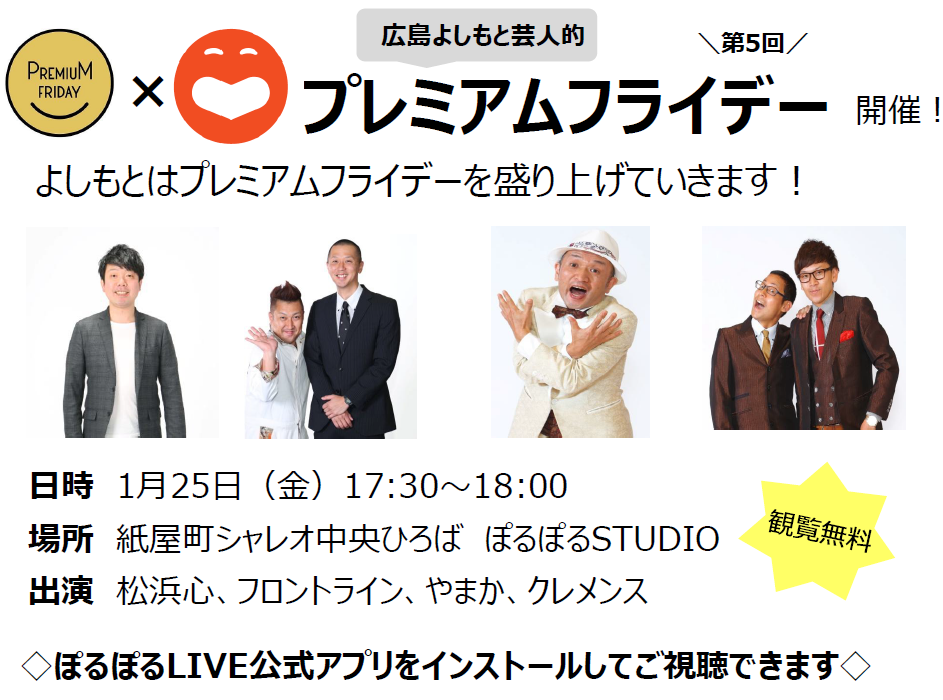 PREMIUM FRIDAY

×

広島よしもと芸人的

＼第5回／

プレミアムフライデー 開催！

よしもとはプレミアムフライデーを盛り上げていきます！

日時 1月25日（金）17:30～18:00

場所 紙屋町シャレオ中央ひろば ぽるぽるSTUDIO

出演 松浜心、フロントライン、やまか、クレメンス

観覧無料

◇ぽるぽるLIVE公式アプリをインストールしてご視聴できます◇